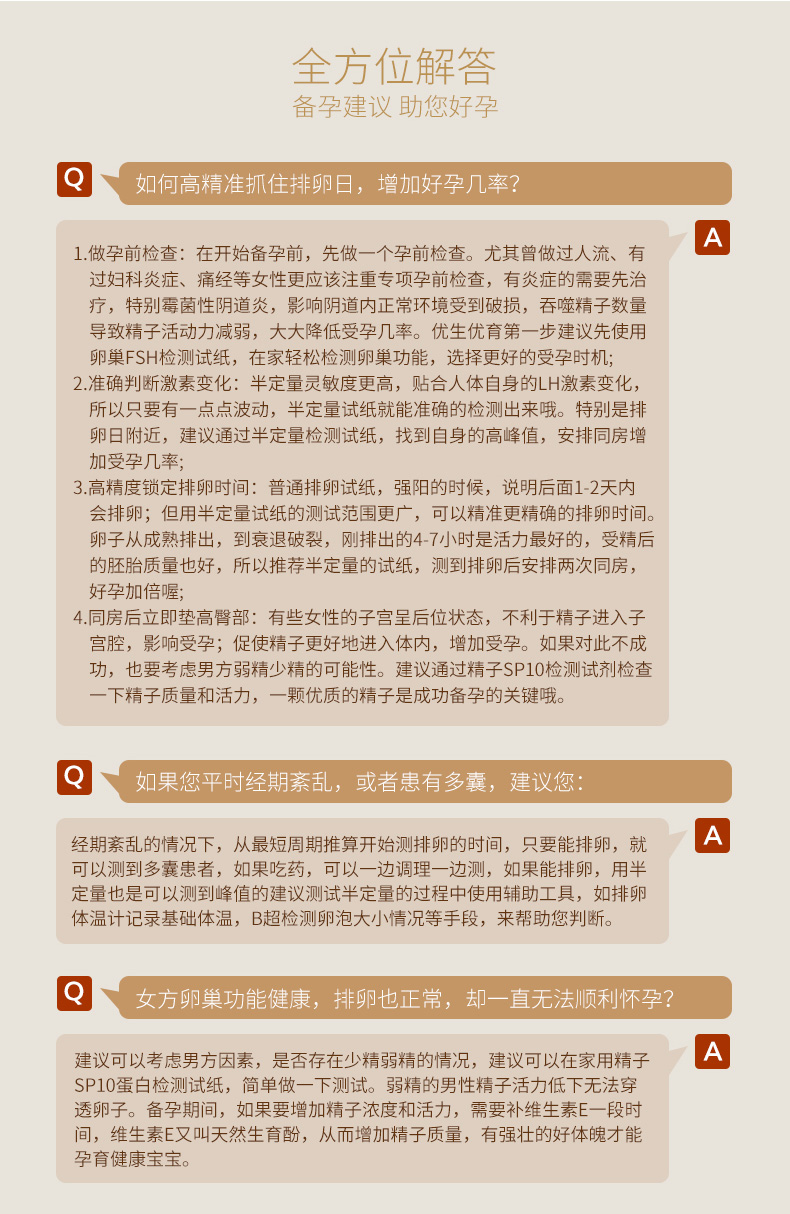 全方位解答
备孕建议 助您好孕

Q 如何高精准抓住排卵日，增加好孕几率？

A
1.做孕前检查：在开始备孕前，先做一个孕前检查。尤其曾做过人流、有过妇科炎症、痛经等女性更应该注重专项孕前检查，有炎症的需要先治疗，特别霉菌性阴道炎，影响阴道内正常环境受到破损，吞噬精子数量导致精子活动力减弱，大大降低受孕几率。优生优育第一步建议先使用卵巢FSH检测试纸，在家轻松检测卵巢功能，选择更好的受孕时机；
2.准确判断激素变化：半定量灵敏度更高，贴合人体自身的LH激素变化，所以只要有一点点波动，半定量试纸就能准确的检测出来哦。特别是排卵日附近，建议通过半定量检测试纸，找到自身的高峰值，安排同房增加受孕几率；
3.高精度锁定排卵时间：普通排卵试纸，强阳的时候，说明后面1-2天内会排卵；但用半定量试纸的测试范围更广，可以精准更精确的排卵时间。卵子从成熟排出，到衰退破裂，刚排出的4-7小时是活力最好的，受精后的胚胎质量也好，所以推荐半定量的试纸，测到排卵后安排两次同房，好孕加倍喔；
4.同房后立即垫高臀部：有些女性的子宫呈后位状态，不利于精子进入子宫腔，影响受孕；促使精子更好地进入体内，增加受孕。如果对此不成功，也要考虑男方弱精少精的可能性。建议通过精子SP10检测试剂检查一下精子质量和活力，一颗优质的精子是成功备孕的关键哦。

Q 如果您平时经期紊乱，或者患有多囊，建议您：

A
经期紊乱的情况下，从最短周期推算开始测排卵的时间，只要能排卵，就可以测到多囊患者，如果吃药，可以一边调理一边测，如果能排卵，用半定量也是可以测到峰值的建议测试半定量的过程中使用辅助工具，如排卵体温计记录基础体温，B超检测卵泡大小情况等手段，来帮助您判断。

Q 女方卵巢功能健康，排卵也正常，却一直无法顺利怀孕？

A
建议可以考虑男方因素，是否存在少精弱精的情况，建议可以在家用精子SP10蛋白检测试纸，简单做一下测试。弱精的男性精子活力低下无法穿透卵子。备孕期间，如果要增加精子浓度和活力，需要补维生素E一段时间，维生素E又叫天然生育酚，从而增加精子质量，有强壮的好体魄才能孕育健康宝宝。